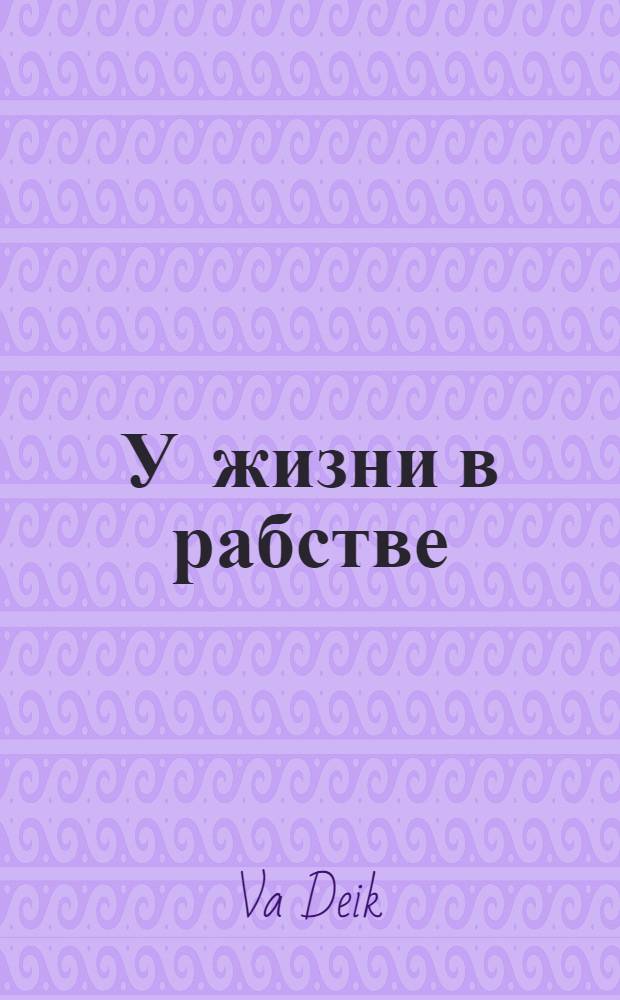 У жизни в рабстве

Va Deik